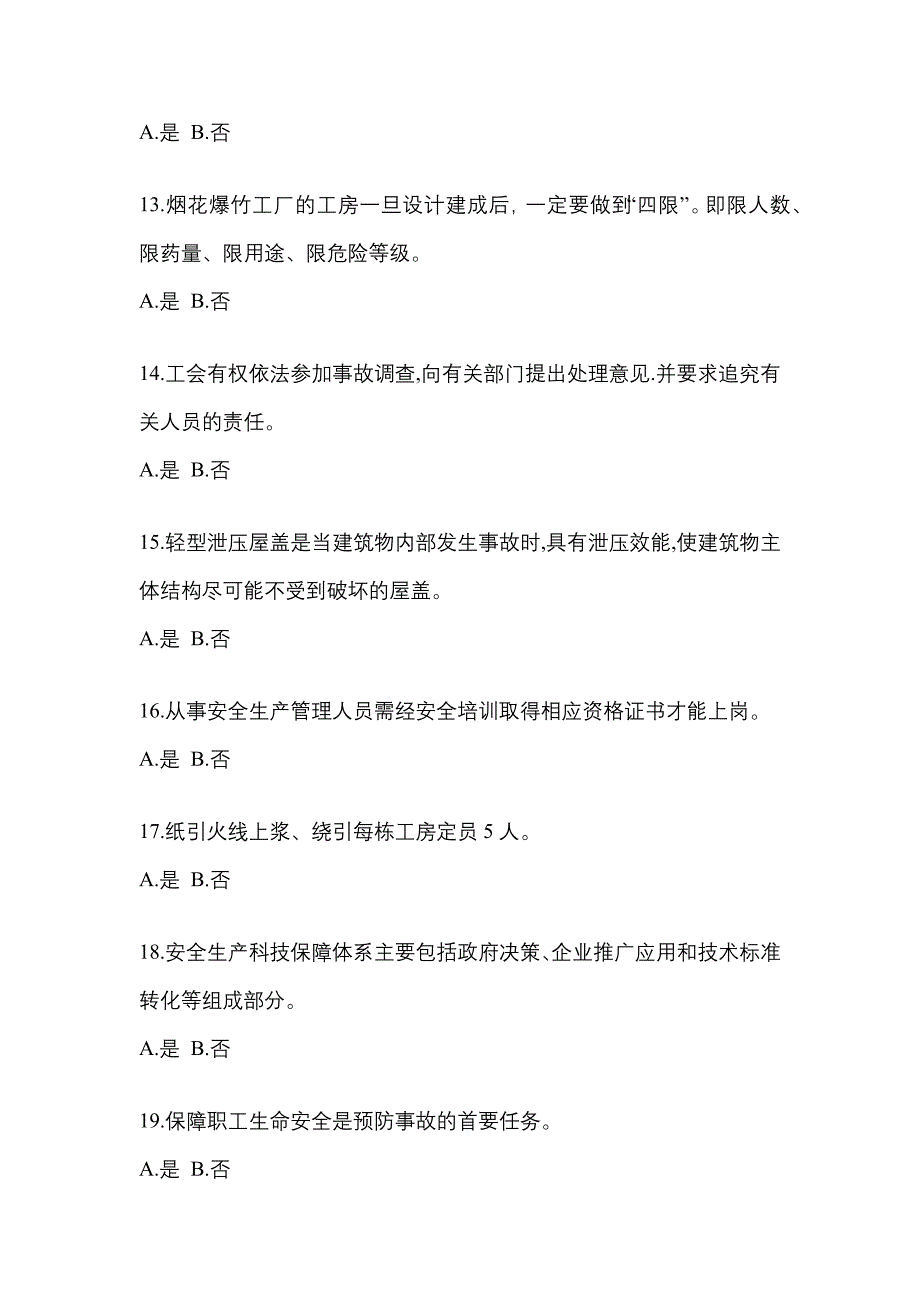 A.是 B.否

13.烟花爆竹工厂的工房一旦设计建成后，一定要做到“四限”。即限人数、限药量、限用途、限危险等级。

A.是 B.否

14.工会有权依法参加事故调查,向有关部门提出处理意见.并要求追究有关人员的责任。

A.是 B.否

15.轻型泄压屋盖是当建筑物内部发生事故时,具有泄压效能,使建筑物主体结构尽可能不受到破坏的屋盖。

A.是 B.否

16.从事安全生产管理人员需经安全培训取得相应资格证书才能上岗。

A.是 B.否

17.纸引火线上浆、绕引每栋工房定员 5 人。

A.是 B.否

18.安全生产科技保障体系主要包括政府决策、企业推广应用和技术标准转化等组成部分。

A.是 B.否

19.保障职工生命安全是预防事故的首要任务。

A.是 B.否